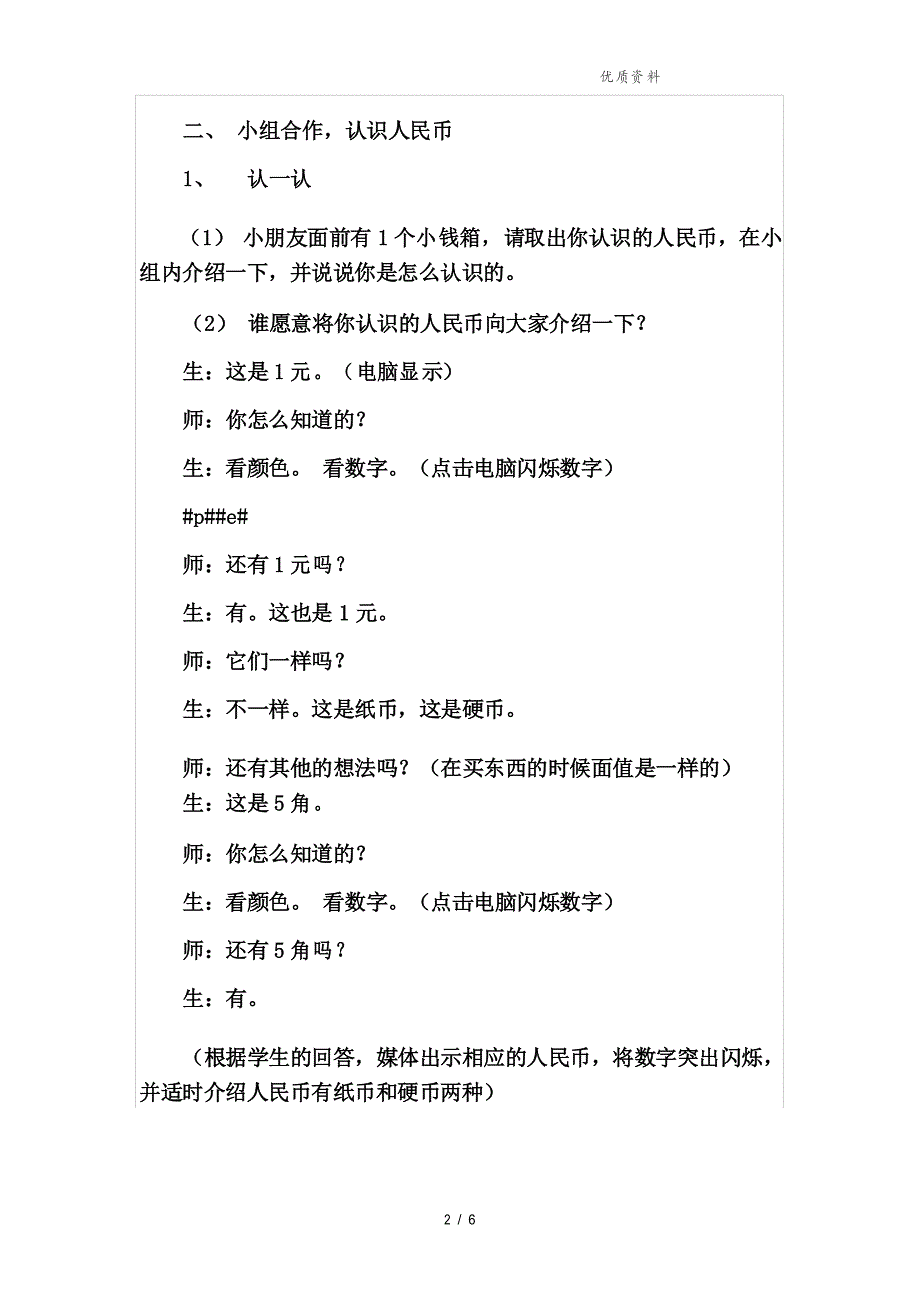 优质资料

二、 小组合作，认识人民币

1、 认一认

（1） 小朋友面前有 1 个小钱箱，请取出你认识的人民币，在小组内介绍一下，并说说你是怎么认识的。

（2） 谁愿意将你认识的人民币向大家介绍一下？

生：这是 1 元。（电脑显示）

师：你怎么知道的？

生：看颜色。 看数字。（点击电脑闪烁数字）

#p##e#

师：还有 1 元吗？

生：有。这也是 1 元。

师：它们一样吗？

生：不一样。这是纸币，这是硬币。

师：还有其他的想法吗？（在买东西的时候面值是一样的）

生：这是 5 角。

师：你怎么知道的？

生：看颜色。 看数字。（点击电脑闪烁数字）

师：还有 5 角吗？

生：有。

（根据学生的回答，媒体出示相应的人民币，将数字突出闪烁，并适时介绍人民币有纸币和硬币两种）

2 / 6